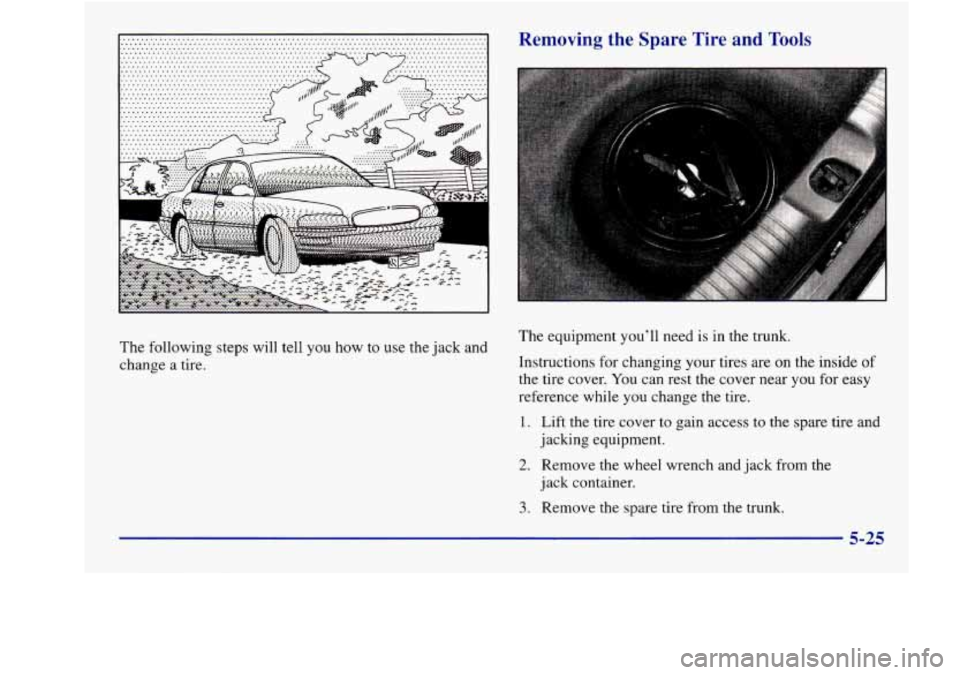 The following steps will tell you how to use the jack and change a tire.

Removing the Spare Tire and Tools

The equipment you'll need is in the trunk.

Instructions for changing your tires are on the inside of the tire cover. You can rest the cover near you for easy reference while you change the tire.

1. Lift the tire cover to gain access to the spare tire and jacking equipment.

2. Remove the wheel wrench and jack from the jack container.

3. Remove the spare tire from the trunk.

5-25

carmanualsonline.info